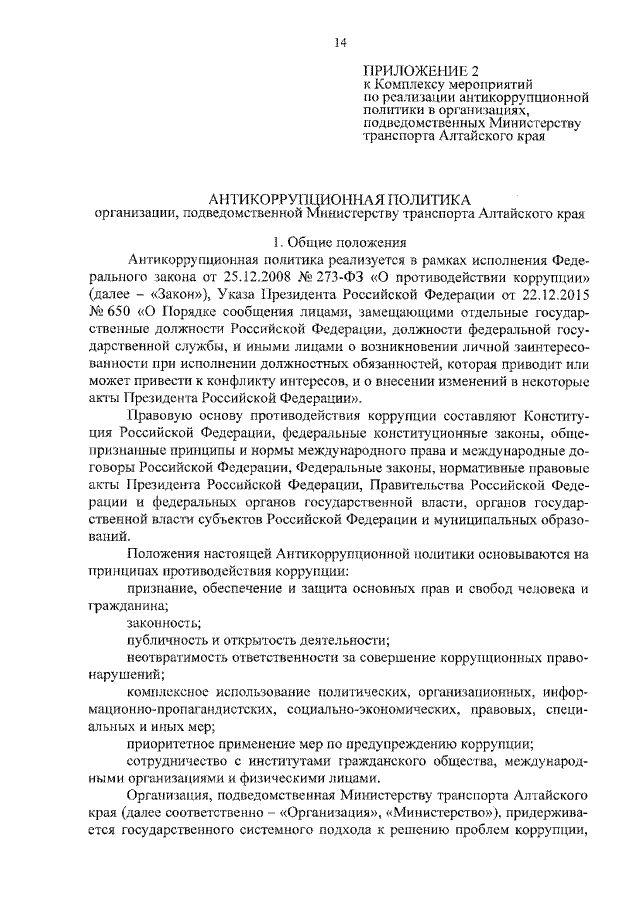 14

ПРИЛОЖЕНИЕ 2
к Комплексу мероприятий по реализации антикоррупционной политики в организациях, подведомственных Министерству транспорта Алтайского края

АНТИКОРРУПЦИОННАЯ ПОЛИТИКА
организации, подведомственной Министерству транспорта Алтайского края

1. Общие положения

Антикоррупционная политика реализуется в рамках исполнения Федерального закона от 25.12.2008 № 273-ФЗ «О противодействии коррупции» (далее – «Закон»), Указа Президента Российской Федерации от 22.12.2015 № 650 «О Порядке сообщения лицами, замещающими отдельные государственные должности Российской Федерации, должности федеральной государственной службы, и иными лицами о возникновении личной заинтересованности при исполнении должностных обязанностей, которая приводит или может привести к конфликту интересов, и о внесении изменений в некоторые акты Президента Российской Федерации».

Правовую основу противодействия коррупции составляют Конституция Российской Федерации, федеральные конституционные законы, общепризнанные принципы и нормы международного права и международные договоры Российской Федерации, Федеральные законы, нормативные правовые акты Президента Российской Федерации, Правительства Российской Федерации и федеральных органов государственной власти, органов государственной власти субъектов Российской Федерации и муниципальных образований.

Положения настоящей Антикоррупционной политики основываются на принципах противодействия коррупции:

признание, обеспечение и защита основных прав и свобод человека и гражданина;

законность;

публичность и открытость деятельности;

неотвратимость ответственности за совершение коррупционных правонарушений;

комплексное использование политических, организационных, информационно-пропагандистских, социально-экономических, правовых, специальных и иных мер;

приоритетное применение мер по предупреждению коррупции;

сотрудничество с институтами гражданского общества, международными организациями и физическими лицами.

Организация, подведомственная Министерству транспорта Алтайского края (далее соответственно – «Организация», «Министерство»), придерживается государственного системного подхода к решению проблем коррупции,